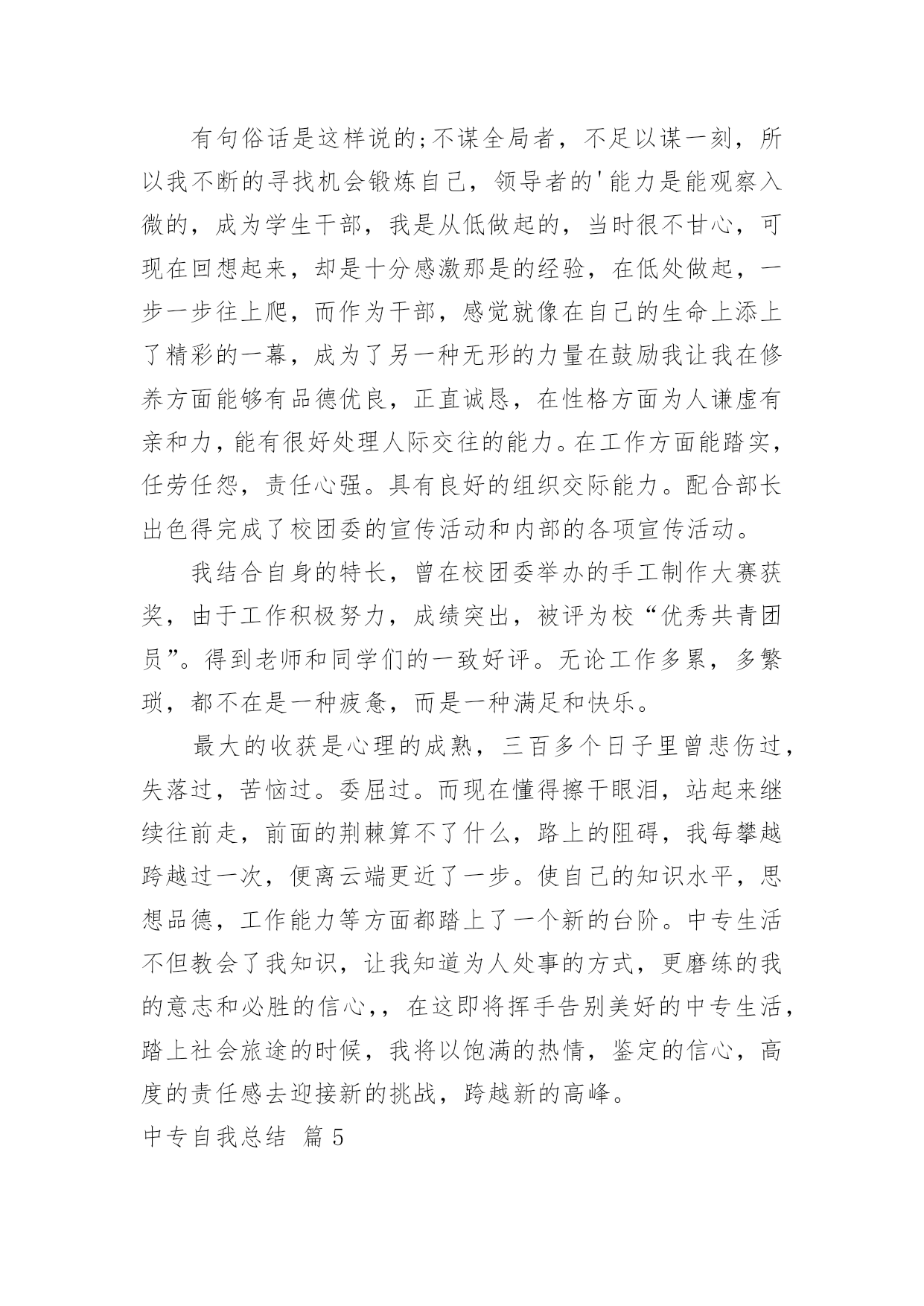 有句俗话是这样说的;不谋全局者，不足以谋一刻，所以我不断的寻找机会锻炼自己，领导者的'能力是能观察入微的，成为学生干部，我是从低做起的，当时很不甘心，可现在回想起来，却是十分感激那是的经验，在低处做起，一步一步往上爬，而作为干部，感觉就像在自己的生命上添上了精彩的一幕，成为了另一种无形的力量在鼓励我让我在修养方面能够有品德优良，正直诚恳，在性格方面为人谦虚有亲和力，能有很好处理人际交往的能力。在工作方面能踏实，任劳任怨，责任心强。具有良好的组织交际能力。配合部长出色得完成了校团委的宣传活动和内部的各项宣传活动。

我结合自身的特长，曾在校团委举办的手工制作大赛获奖，由于工作积极努力，成绩突出，被评为校“优秀共青团员”。得到老师和同学们的一致好评。无论工作多累，多繁琐，都不在是一种疲惫，而是一种满足和快乐。

最大的收获是心理的成熟，三百多个日子里曾悲伤过，失落过，苦恼过。委屈过。而现在懂得擦干眼泪，站起来继续往前走，前面的荆棘算不了什么，路上的阻碍，我每攀越跨越过一次，便离云端更近了一步。使自己的知识水平，思想品德，工作能力等方面都踏上了一个新的台阶。中专生活不但教会了我知识，让我知道为人处事的方式，更磨练的我的意志和必胜的信心,，在这即将挥手告别美好的中专生活，踏上社会旅途的时候，我将以饱满的热情，鉴定的信心，高度的责任感去迎接新的挑战，跨越新的高峰。

中专自我总结 篇5